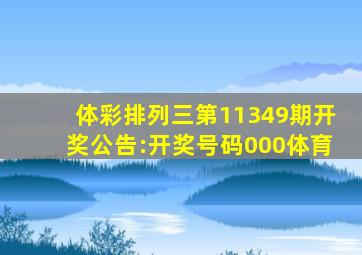 体彩排列三第11349期开奖公告:开奖号码000体育